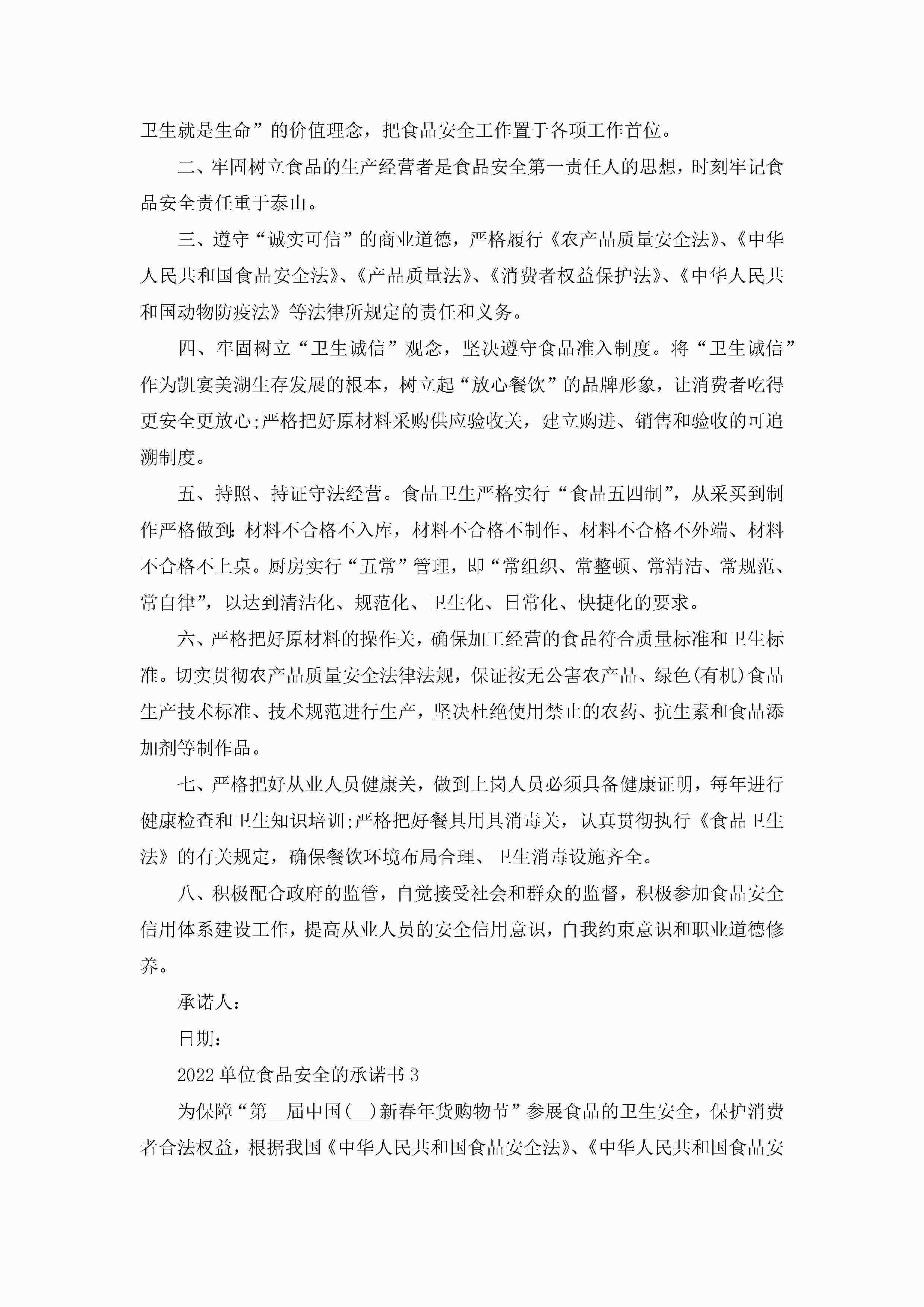 卫生就是生命”的价值理念，把食品安全工作置于各项工作首位。

二、牢固树立食品的生产经营者是食品安全第一责任人的思想，时刻牢记食品安全责任重于泰山。

三、遵守“诚实可信”的商业道德，严格履行《农产品质量安全法》、《中华人民共和国食品安全法》、《产品质量法》、《消费者权益保护法》、《中华人民共和国动物防疫法》等法律所规定的责任和义务。

四、牢固树立“卫生诚信”观念，坚决遵守食品准入制度。将“卫生诚信”作为凯宴美湖生存发展的根本，树立起“放心餐饮”的品牌形象，让消费者吃得更安全更放心;严格把好原材料采购供应验收关，建立购进、销售和验收的可追溯制度。

五、持照、持证守法经营。食品卫生严格实行“食品五四制”，从采买到制作严格做到:材料不合格不入库，材料不合格不制作、材料不合格不外端、材料不合格不上桌。厨房实行“五常”管理，即“常组织、常整顿、常清洁、常规范、常自律”，以达到清洁化、规范化、卫生化、日常化、快捷化的要求。

六、严格把好原材料的操作关，确保加工经营的食品符合质量标准和卫生标准。切实贯彻农产品质量安全法律法规，保证按无公害农产品、绿色(有机)食品生产技术标准、技术规范进行生产，坚决杜绝使用禁止的农药、抗生素和食品添加剂等制作品。

七、严格把好从业人员健康关，做到上岗人员必须具备健康证明，每年进行健康检查和卫生知识培训;严格把好餐具用具消毒关，认真贯彻执行《食品卫生法》的有关规定，确保餐饮环境布局合理、卫生消毒设施齐全。

八、积极配合政府的监管，自觉接受社会和群众的监督，积极参加食品安全信用体系建设工作，提高从业人员的安全信用意识，自我约束意识和职业道德修养。

承诺人:

日期:

2022单位食品安全的承诺书3

为保障“第__届中国(__)新春年货购物节”参展食品的卫生安全，保护消费者合法权益，根据我国《中华人民共和国食品安全法》、《中华人民共和国食品安